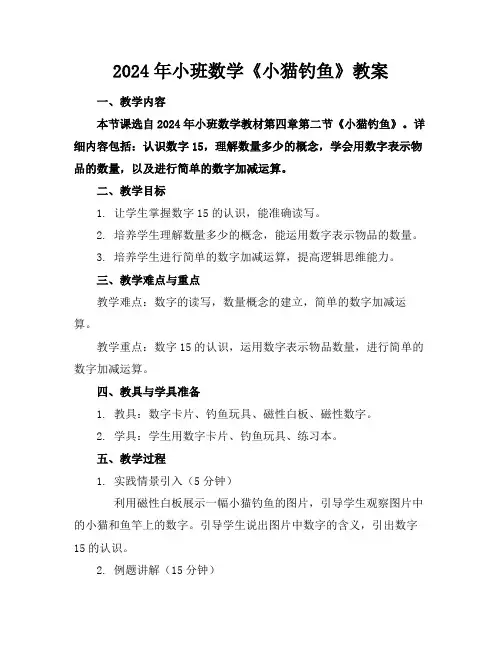 2024年小班数学《小猫钓鱼》教案

一、教学内容

本节课选自2024年小班数学教材第四章第二节《小猫钓鱼》。详细内容包括：认识数字15，理解数量多少的概念，学会用数字表示物品的数量，以及进行简单的数字加减运算。

二、教学目标

1. 让学生掌握数字15的认识，能准确读写。

2. 培养学生理解数量多少的概念，能运用数字表示物品的数量。

3. 培养学生进行简单的数字加减运算，提高逻辑思维能力。

三、教学难点与重点

教学难点：数字的读写，数量概念的建立，简单的数字加减运算。

教学重点：数字15的认识，运用数字表示物品数量，进行简单的数字加减运算。

四、教具与学具准备

1. 教具：数字卡片、钓鱼玩具、磁性白板、磁性数字。

2. 学具：学生用数字卡片、钓鱼玩具、练习本。

五、教学过程

1. 实践情景引入（5分钟）

利用磁性白板展示一幅小猫钓鱼的图片，引导学生观察图片中的小猫和鱼竿上的数字。引导学生说出图片中数字的含义，引出数字15的认识。

2. 例题讲解（15分钟）